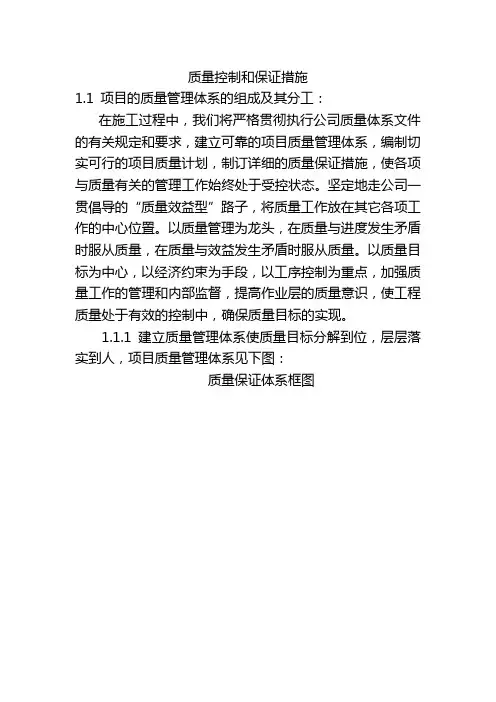 质量控制和保证措施

1.1 项目的质量管理体系的组成及其分工：

在施工过程中，我们将严格贯彻执行公司质量体系文件的有关规定和要求，建立可靠的项目质量管理体系，编制切实可行的项目质量计划，制订详细的质量保证措施，使各项与质量有关的管理工作始终处于受控状态。坚定地走公司一贯倡导的“质量效益型”路子，将质量工作放在其它各项工作的中心位置。以质量管理为龙头，在质量与进度发生矛盾时服从质量，在质量与效益发生矛盾时服从质量。以质量目标为中心，以经济约束为手段，以工序控制为重点，加强质量工作的管理和内部监督，提高作业层的质量意识，使工程质量处于有效的控制中，确保质量目标的实现。

1.1.1 建立质量管理体系使质量目标分解到位，层层落实到人，项目质量管理体系见下图：

质量保证体系框图